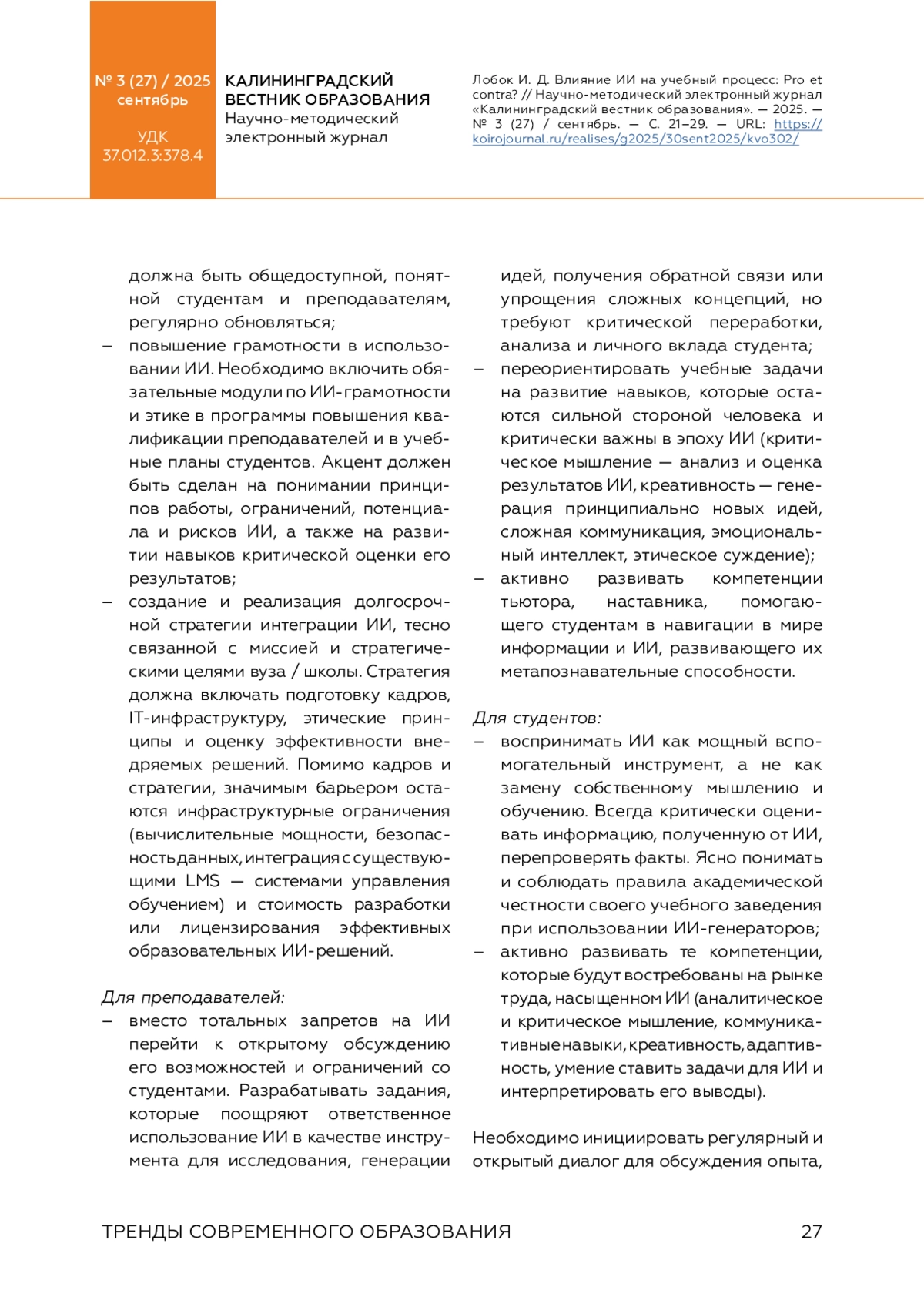 № 3 (27) / 2025
сентябрь

УДК
37.012.3:378.4

КАЛИНИНГРАДСКИЙ ВЕСТНИК ОБРАЗОВАНИЯ
Научно-методический электронный журнал

Лобок И. Д. Влияние ИИ на учебный процесс: Pro et contra? // Научно-методический электронный журнал «Калининградский вестник образования». — 2025. — № 3 (27) / сентябрь. — С. 21–29. — URL: https://koirojournal.ru/realises/g2025/30sent2025/kvo302/

должна быть общедоступной, понятной студентам и преподавателям, регулярно обновляться;
– повышение грамотности в использовании ИИ. Необходимо включить обязательные модули по ИИ-грамотности и этике в программы повышения квалификации преподавателей и в учебные планы студентов. Акцент должен быть сделан на понимании принципов работы, ограничений, потенциала и рисков ИИ, а также на развитии навыков критической оценки его результатов;
– создание и реализация долгосрочной стратегии интеграции ИИ, тесно связанной с миссией и стратегическими целями вуза / школы. Стратегия должна включать подготовку кадров, IT-инфраструктуру, этические принципы и оценку эффективности внедряемых решений. Помимо кадров и стратегии, значимым барьером остаются инфраструктурные ограничения (вычислительные мощности, безопасность данных, интеграция с существующими LMS — системами управления обучением) и стоимость разработки или лицензирования эффективных образовательных ИИ-решений.

Для преподавателей:
– вместо тотальных запретов на ИИ перейти к открытому обсуждению его возможностей и ограничений со студентами. Разрабатывать задания, которые поощряют ответственное использование ИИ в качестве инструмента для исследования, генерации идей, получения обратной связи или упрощения сложных концепций, но требуют критической переработки, анализа и личного вклада студента;
– переориентировать учебные задачи на развитие навыков, которые остаются сильной стороной человека и критически важны в эпоху ИИ (критическое мышление — анализ и оценка результатов ИИ, креативность — генерация принципиально новых идей, сложная коммуникация, эмоциональный интеллект, этическое суждение);
– активно развивать компетенции тьютора, наставника, помогающего студентам в навигации в мире информации и ИИ, развивающего их метапознавательные способности.

Для студентов:
– воспринимать ИИ как мощный вспомогательный инструмент, а не как замену собственному мышлению и обучению. Всегда критически оценивать информацию, полученную от ИИ, перепроверять факты. Ясно понимать и соблюдать правила академической честности своего учебного заведения при использовании ИИ-генераторов;
– активно развивать те компетенции, которые будут востребованы на рынке труда, насыщенном ИИ (аналитическое и критическое мышление, коммуникативные навыки, креативность, адаптивность, умение ставить задачи для ИИ и интерпретировать его выводы).

Необходимо инициировать регулярный и открытый диалог для обсуждения опыта,

ТРЕНДЫ СОВРЕМЕННОГО ОБРАЗОВАНИЯ 27